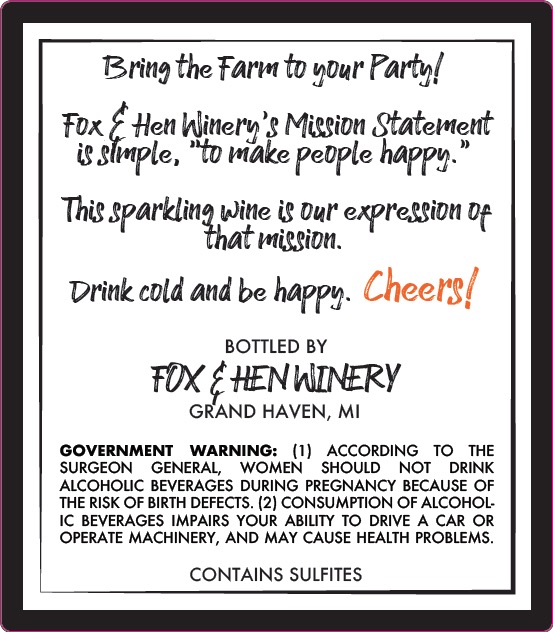 Bring the Farm to your Party!

Fox & Hen Winery's Mission Statement is simple, "to make people happy."

This sparkling wine is our expression of that mission.

Drink cold and be happy. Cheers!

BOTTLED BY
FOX & HEN WINERY
GRAND HAVEN, MI

GOVERNMENT WARNING: (1) ACCORDING TO THE SURGEON GENERAL, WOMEN SHOULD NOT DRINK ALCOHOLIC BEVERAGES DURING PREGNANCY BECAUSE OF THE RISK OF BIRTH DEFECTS. (2) CONSUMPTION OF ALCOHOLIC BEVERAGES IMPAIRS YOUR ABILITY TO DRIVE A CAR OR OPERATE MACHINERY, AND MAY CAUSE HEALTH PROBLEMS.

CONTAINS SULFITES